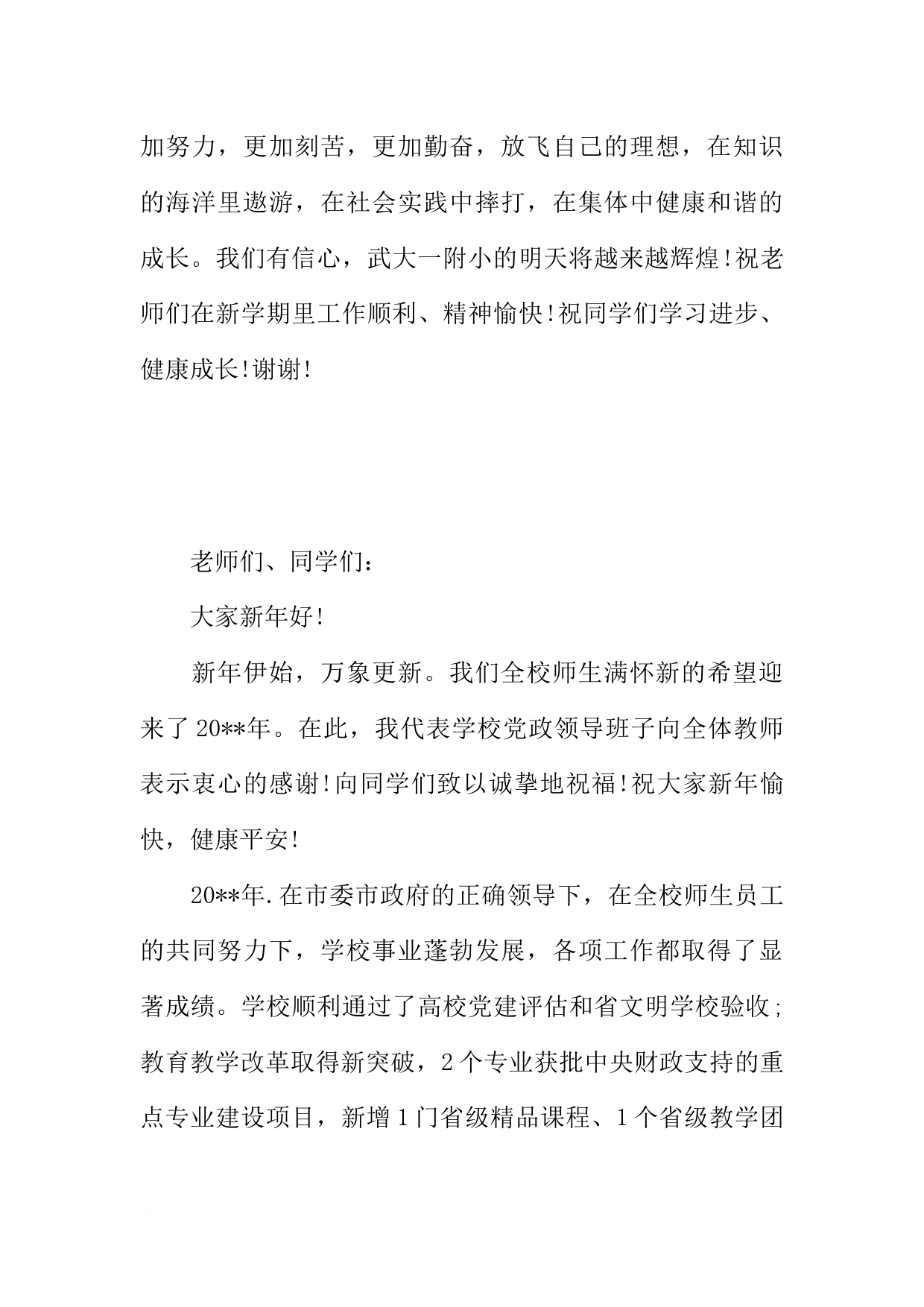 加努力，更加刻苦，更加勤奋，放飞自己的理想，在知识的海洋里遨游，在社会实践中摔打，在集体中健康和谐的成长。我们有信心，武大一附小的明天将越来越辉煌!祝老师们在新学期里工作顺利、精神愉快!祝同学们学习进步、健康成长!谢谢!

老师们、同学们：

大家新年好!

新年伊始，万象更新。我们全校师生满怀新的希望迎来了20**年。在此，我代表学校党政领导班子向全体教师表示衷心的感谢!向同学们致以诚挚地祝福!祝大家新年愉快，健康平安!

20**年.在市委市政府的正确领导下，在全校师生员工的共同努力下，学校事业蓬勃发展，各项工作都取得了显著成绩。学校顺利通过了高校党建评估和省文明学校验收;教育教学改革取得新突破，2个专业获批中央财政支持的重点专业建设项目，新增1门省级精品课程、1个省级教学团